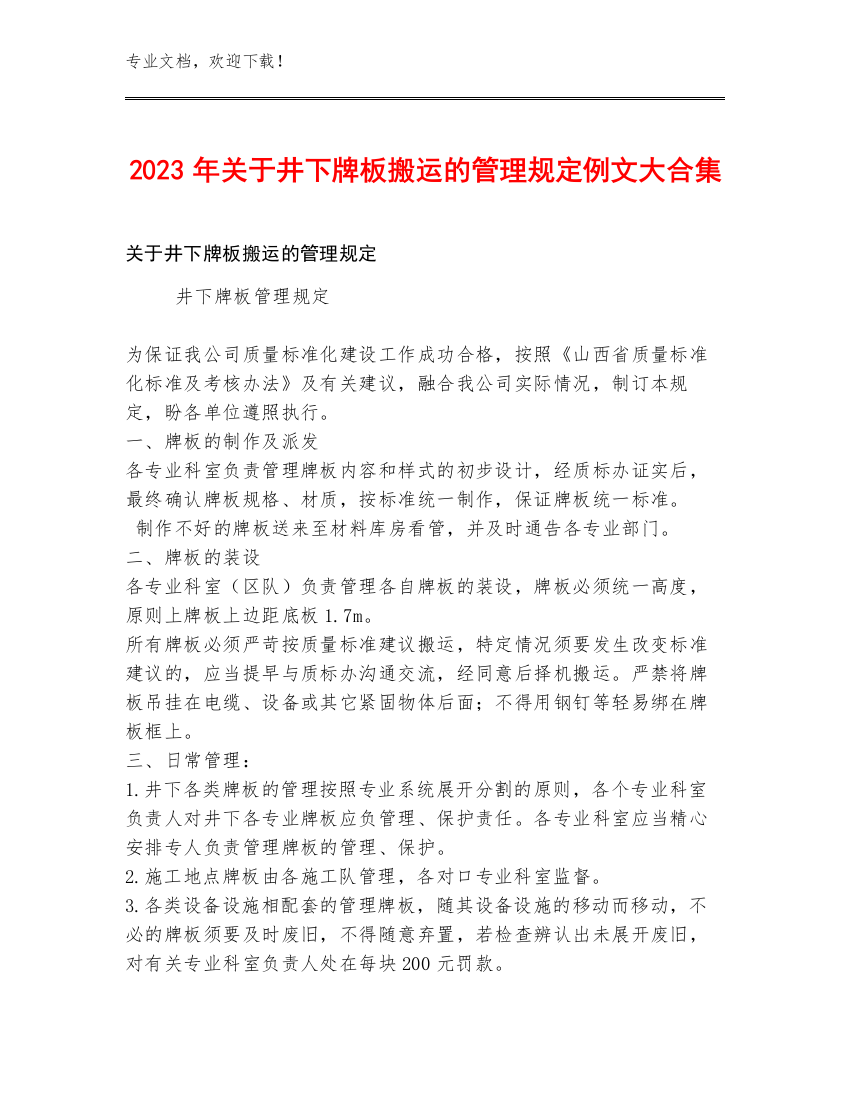 专业文档，欢迎下载！

2023年关于井下牌板搬运的管理规定例文大合集

关于井下牌板搬运的管理规定

井下牌板管理规定

为保证我公司质量标准化建设工作成功合格，按照《山西省质量标准化标准及考核办法》及有关建议，融合我公司实际情况，制订本规定，盼各单位遵照执行。

一、牌板的制作及派发

各专业科室负责管理牌板内容和样式的初步设计，经质标办证实后，最终确认牌板规格、材质，按标准统一制作，保证牌板统一标准。

制作不好的牌板送来至材料库房看管，并及时通告各专业部门。

二、牌板的装设

各专业科室（区队）负责管理各自牌板的装设，牌板必须统一高度，原则上牌板上边距底板1.7m。

所有牌板必须严苛按质量标准建议搬运，特定情况须要发生改变标准建议的，应当提早与质标办沟通交流，经同意后择机搬运。严禁将牌板吊挂在电缆、设备或其它紧固物体后面；不得用钢钉等轻易绑在牌板框上。

三、日常管理：

1.井下各类牌板的管理按照专业系统展开分割的原则，各个专业科室负责人对井下各专业牌板应负管理、保护责任。各专业科室应当精心安排专人负责管理牌板的管理、保护。

2.施工地点牌板由各施工队管理，各对口专业科室监督。

3.各类设备设施相配套的管理牌板，随其设备设施的移动而移动，不必的牌板须要及时废旧，不得随意弃置，若检查辨认出未展开废旧，对有关专业科室负责人处在每块200元罚款。